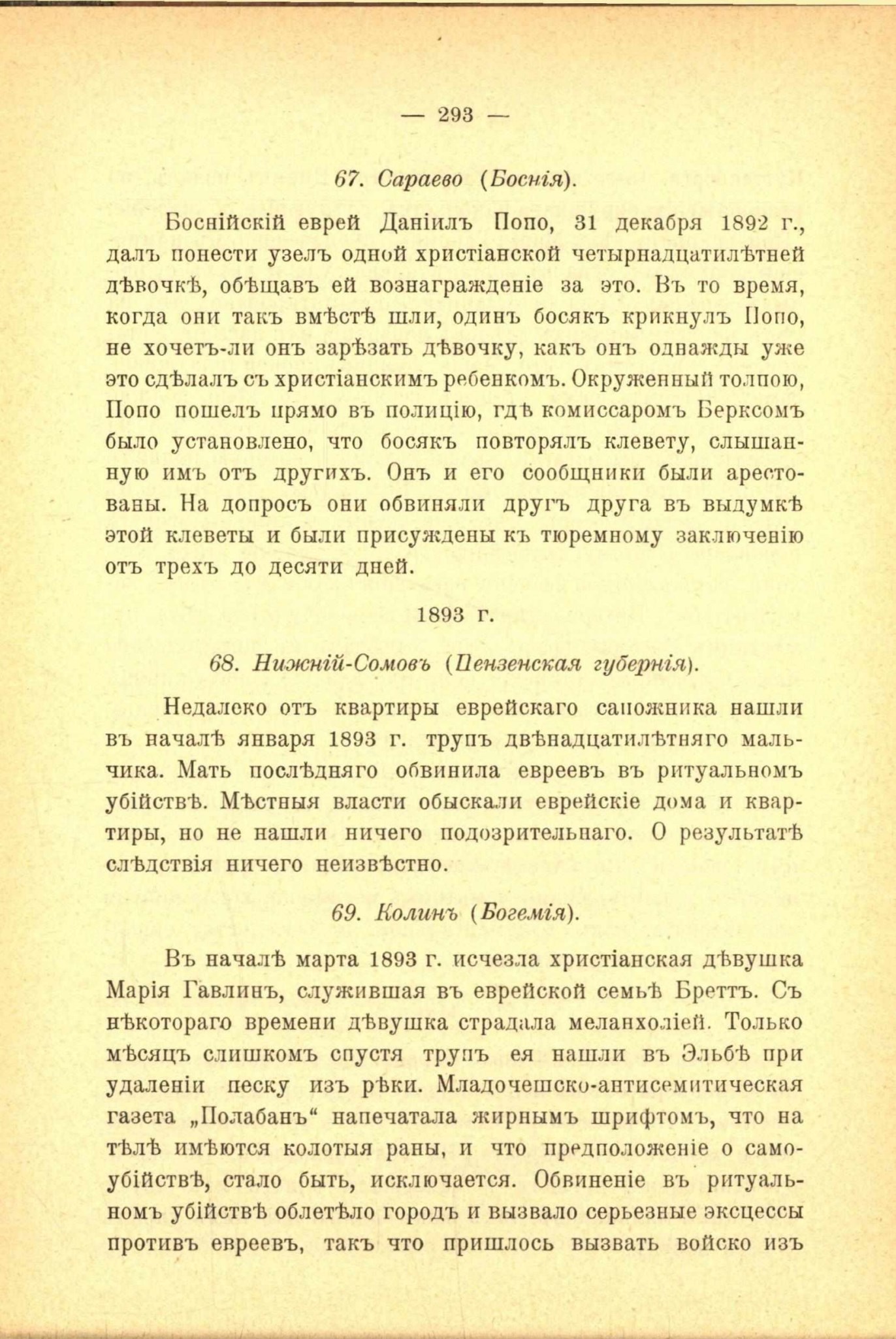 — 293 —

67. Сараево (Боснія).

Боснійскій еврей Даніилъ Попо, 31 декабря 1892 г., далъ понести узелъ одной христіанской четырнадцатилѣтней дѣвочкѣ, обѣщавъ ей вознагражденіе за это. Въ то время, когда они такъ вмѣстѣ шли, одинъ босякъ крикнулъ Попо, не хочетъ-ли онъ зарѣзать дѣвочку, какъ онъ однажды уже это сдѣлалъ съ христіанскимъ ребенкомъ. Окруженный толпою, Попо пошелъ прямо въ полицію, гдѣ комиссаромъ Берксомъ было установлено, что босякъ повторялъ клевету, слышанную имъ отъ другихъ. Онъ и его сообщники были арестованы. На допросъ они обвиняли другъ друга въ выдумкѣ этой клеветы и были присуждены къ тюремному заключенію отъ трехъ до десяти дней.

1893 г.

68. Нижній-Сомовъ (Пензенская губернія).

Недалеко отъ квартиры еврейскаго сапожника нашли въ началѣ января 1893 г. трупъ двѣнадцатилѣтняго мальчика. Мать послѣдняго обвинила евреевъ въ ритуальномъ убійствѣ. Мѣстныя власти обыскали еврейскіе дома и квартиры, но не нашли ничего подозрительнаго. О результатѣ слѣдствія ничего неизвѣстно.

69. Колинъ (Богемія).

Въ началѣ марта 1893 г. исчезла христіанская дѣвушка Марія Гавлинъ, служившая въ еврейской семьѣ Бреттъ. Съ нѣкотораго времени дѣвушка страдала меланхоліей. Только мѣсяцъ слишкомъ спустя трупъ ея нашли въ Эльбѣ при удаленіи песку изъ рѣки. Младочешско-антисемитическая газета „Полабанъ“ напечатала жирнымъ шрифтомъ, что на тѣлѣ имѣются колотыя раны, и что предположеніе о самоубійствѣ, стало быть, исключается. Обвиненіе въ ритуальномъ убійствѣ облетѣло городъ и вызвало серьезные эксцессы противъ евреевъ, такъ что пришлось вызвать войско изъ